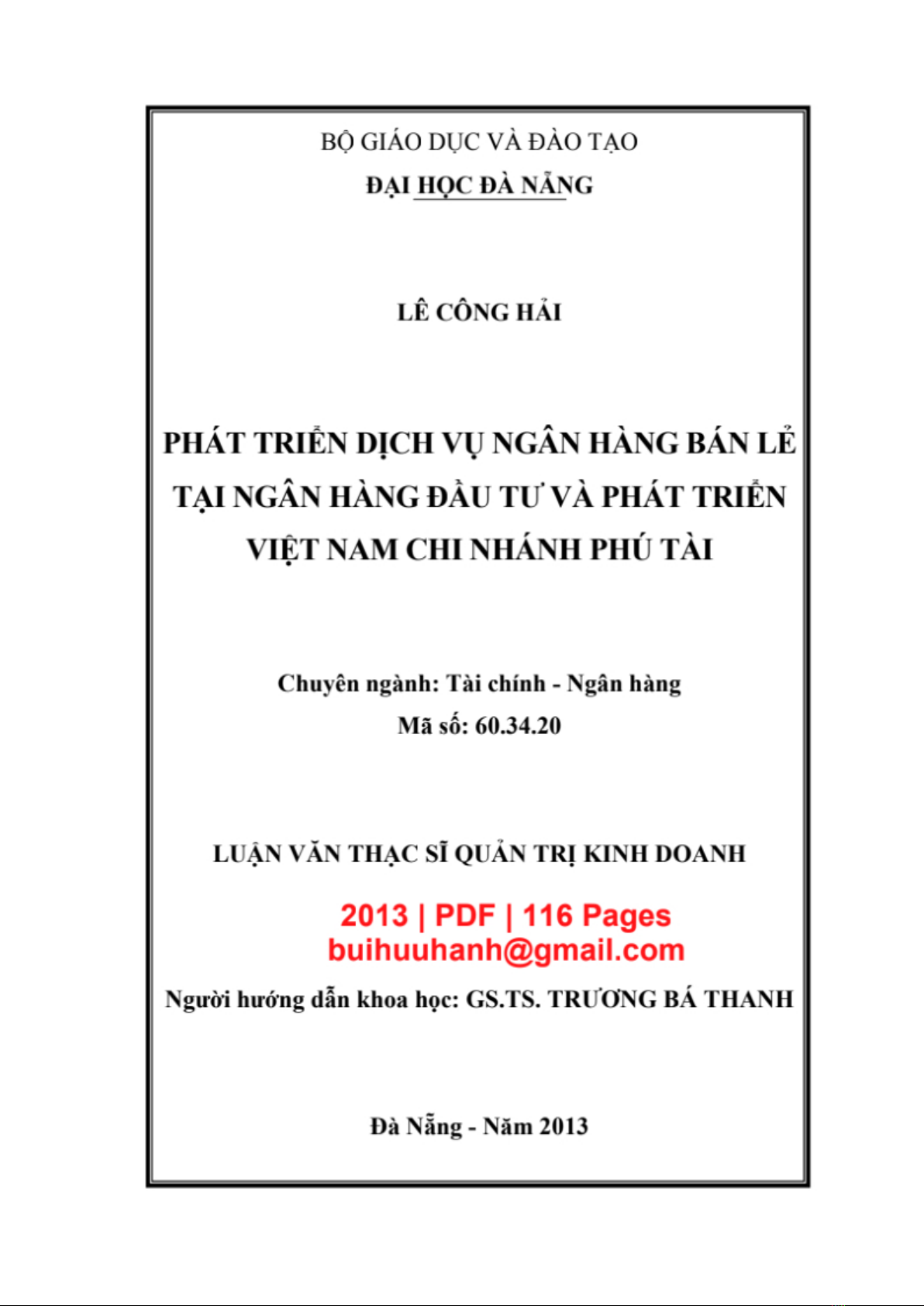 BỘ GIÁO DỤC VÀ ĐÀO TẠO
ĐẠI HỌC ĐÀ NẴNG

LÊ CÔNG HẢI

PHÁT TRIỂN DỊCH VỤ NGÂN HÀNG BÁN LẺ TẠI NGÂN HÀNG ĐẦU TƯ VÀ PHÁT TRIỂN VIỆT NAM CHI NHÁNH PHÚ TÀI

Chuyên ngành: Tài chính - Ngân hàng
Mã số: 60.34.20

LUẬN VĂN THẠC SĨ QUẢN TRỊ KINH DOANH

2013 | PDF | 116 Pages
buihuuhanh@gmail.com

Người hướng dẫn khoa học: GS.TS. TRƯƠNG BÁ THANH

Đà Nẵng - Năm 2013